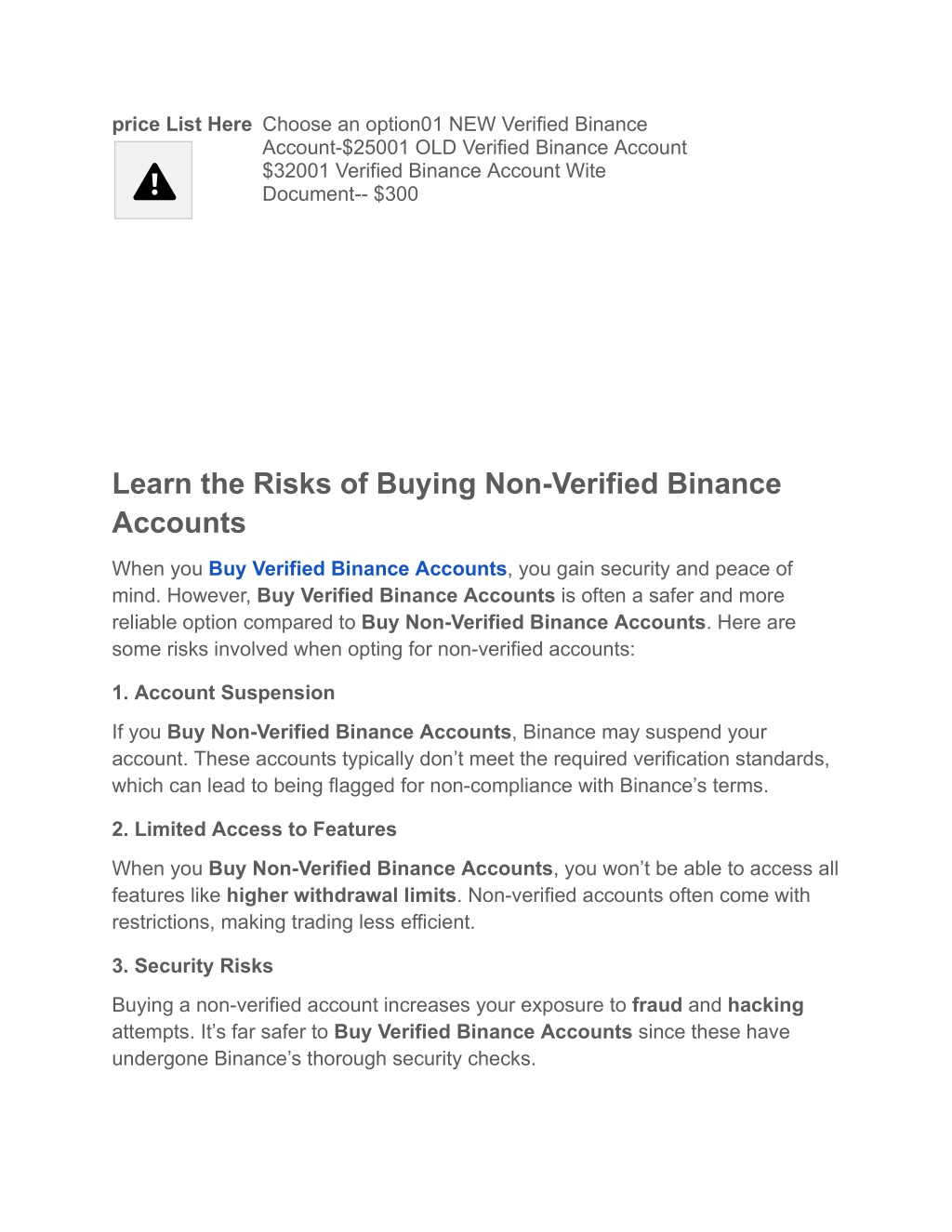 price List Here Choose an option01 NEW Verified Binance Account-$25001 OLD Verified Binance Account $32001 Verified Binance Account Wite Document-- $300

Learn the Risks of Buying Non-Verified Binance Accounts

When you Buy Verified Binance Accounts, you gain security and peace of mind. However, Buy Verified Binance Accounts is often a safer and more reliable option compared to Buy Non-Verified Binance Accounts. Here are some risks involved when opting for non-verified accounts:

1. Account Suspension

If you Buy Non-Verified Binance Accounts, Binance may suspend your account. These accounts typically don’t meet the required verification standards, which can lead to being flagged for non-compliance with Binance’s terms.

2. Limited Access to Features

When you Buy Non-Verified Binance Accounts, you won’t be able to access all features like higher withdrawal limits. Non-verified accounts often come with restrictions, making trading less efficient.

3. Security Risks

Buying a non-verified account increases your exposure to fraud and hacking attempts. It’s far safer to Buy Verified Binance Accounts since these have undergone Binance’s thorough security checks.